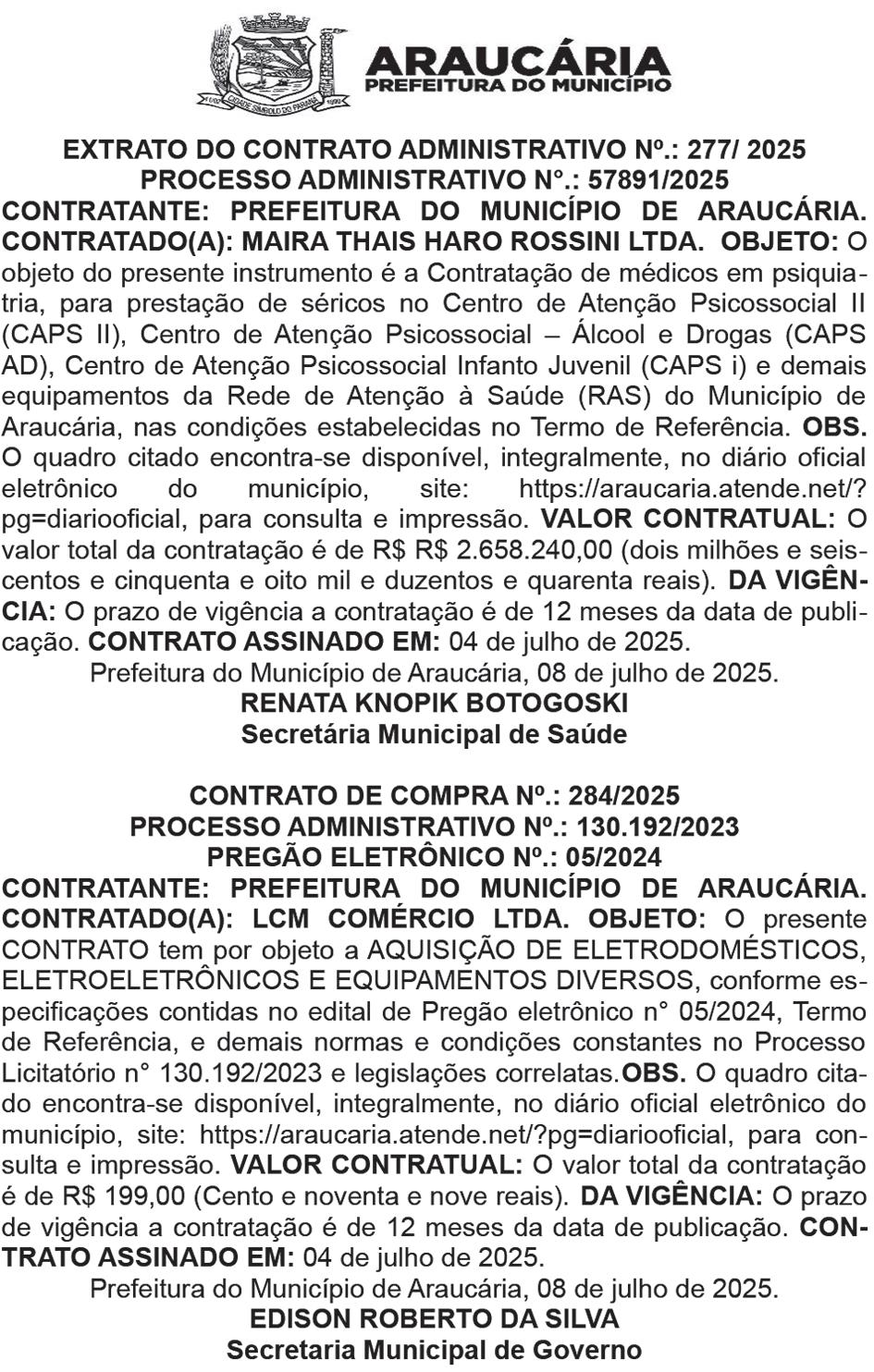 CIDADE SÍMBOLO DO PARANÁ

ARAUCÁRIA
PREFEITURA DO MUNICÍPIO

EXTRATO DO CONTRATO ADMINISTRATIVO Nº.: 277/ 2025
PROCESSO ADMINISTRATIVO N°.: 57891/2025
CONTRATANTE: PREFEITURA DO MUNICÍPIO DE ARAUCÁRIA. CONTRATADO(A): MAIRA THAIS HARO ROSSINI LTDA. OBJETO: O objeto do presente instrumento é a Contratação de médicos em psiquiatria, para prestação de séricos no Centro de Atenção Psicossocial II (CAPS II), Centro de Atenção Psicossocial – Álcool e Drogas (CAPS AD), Centro de Atenção Psicossocial Infanto Juvenil (CAPS i) e demais equipamentos da Rede de Atenção à Saúde (RAS) do Município de Araucária, nas condições estabelecidas no Termo de Referência. OBS. O quadro citado encontra-se disponível, integralmente, no diário oficial eletrônico do município, site: https://araucaria.atende.net/?pg=diariooficial, para consulta e impressão. VALOR CONTRATUAL: O valor total da contratação é de R$ R$ 2.658.240,00 (dois milhões e seiscentos e cinquenta e oito mil e duzentos e quarenta reais). DA VIGÊNCIA: O prazo de vigência a contratação é de 12 meses da data de publicação. CONTRATO ASSINADO EM: 04 de julho de 2025.
Prefeitura do Município de Araucária, 08 de julho de 2025.
RENATA KNOPIK BOTOGOSKI
Secretária Municipal de Saúde

CONTRATO DE COMPRA Nº.: 284/2025
PROCESSO ADMINISTRATIVO Nº.: 130.192/2023
PREGÃO ELETRÔNICO Nº.: 05/2024
CONTRATANTE: PREFEITURA DO MUNICÍPIO DE ARAUCÁRIA. CONTRATADO(A): LCM COMÉRCIO LTDA. OBJETO: O presente CONTRATO tem por objeto a AQUISIÇÃO DE ELETRODOMÉSTICOS, ELETROELETRÔNICOS E EQUIPAMENTOS DIVERSOS, conforme especificações contidas no edital de Pregão eletrônico n° 05/2024, Termo de Referência, e demais normas e condições constantes no Processo Licitatório n° 130.192/2023 e legislações correlatas.OBS. O quadro citado encontra-se disponível, integralmente, no diário oficial eletrônico do município, site: https://araucaria.atende.net/?pg=diariooficial, para consulta e impressão. VALOR CONTRATUAL: O valor total da contratação é de R$ 199,00 (Cento e noventa e nove reais). DA VIGÊNCIA: O prazo de vigência a contratação é de 12 meses da data de publicação. CONTRATO ASSINADO EM: 04 de julho de 2025.
Prefeitura do Município de Araucária, 08 de julho de 2025.
EDISON ROBERTO DA SILVA
Secretaria Municipal de Governo